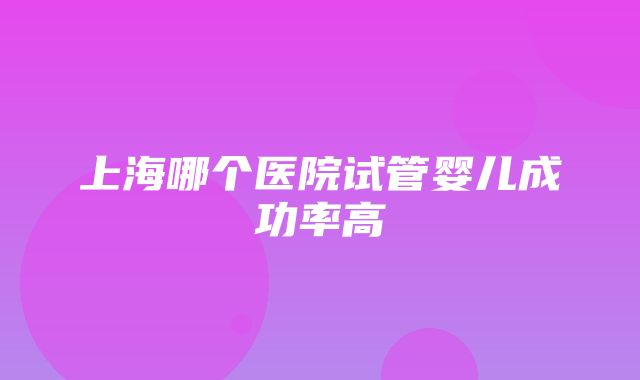 上海哪个医院试管婴儿成功率高